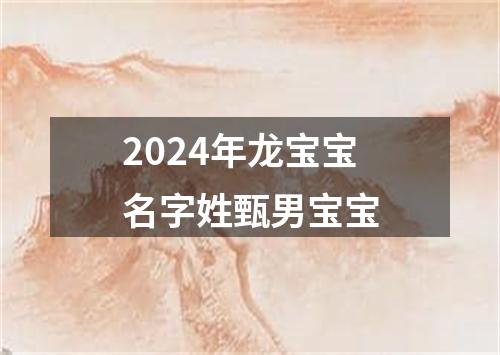 2024年龙宝宝
名字姓甄男宝宝